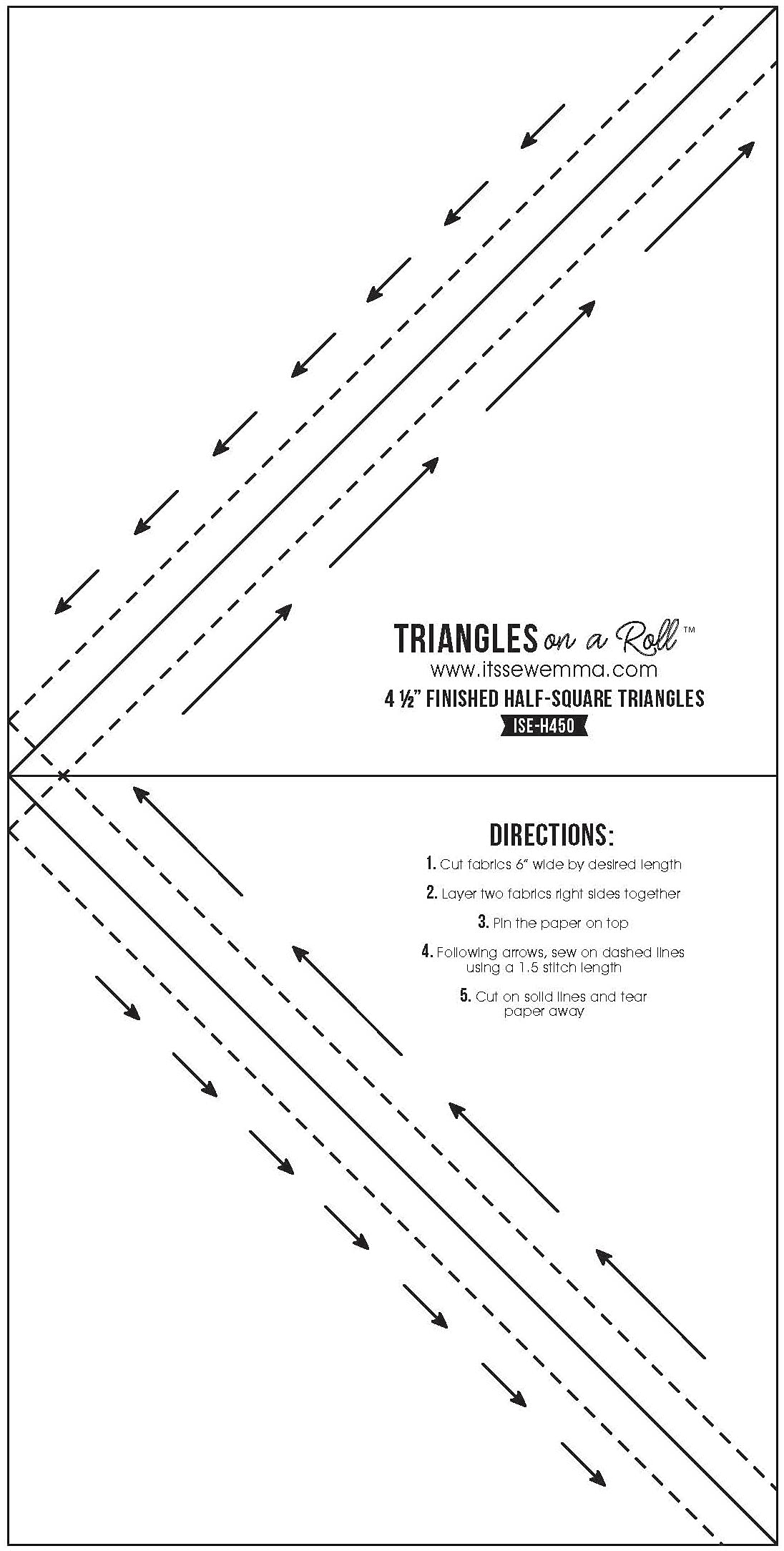 TRIANGLES on a Roll™
www.itssewemma.com
4 ½" FINISHED HALF-SQUARE TRIANGLES
ISE-H450

DIRECTIONS:
1. Cut fabrics 6" wide by desired length
2. Layer two fabrics right sides together
3. Pin the paper on top
4. Following arrows, sew on dashed lines using a 1.5 stitch length
5. Cut on solid lines and tear paper away